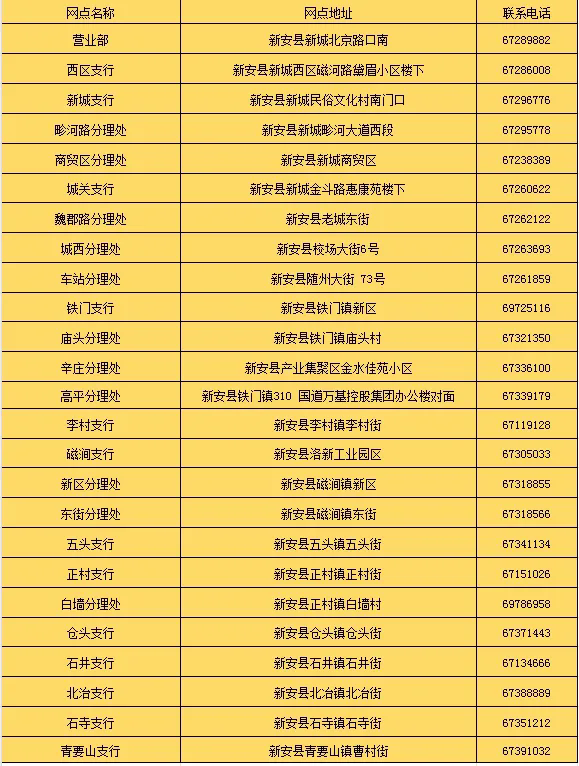 | 网点名称 | 网点地址 | 联系电话 |
|---|---|---|
| 营业部 | 新安县新城北京路口南 | 67289882 |
| 西区支行 | 新安县新城西区磁河路黛眉小区楼下 | 67286008 |
| 新城支行 | 新安县新城民俗文化村南门口 | 67296776 |
| 畛河路分理处 | 新安县新城畛河大道西段 | 67295778 |
| 商贸区分理处 | 新安县新城商贸区 | 67238389 |
| 城关支行 | 新安县新城金斗路惠康苑楼下 | 67260622 |
| 魏郡路分理处 | 新安县老城东街 | 67262122 |
| 城西分理处 | 新安县校场大街6号 | 67263693 |
| 车站分理处 | 新安县随州大街 73号 | 67261859 |
| 铁门支行 | 新安县铁门镇新区 | 69725116 |
| 庙头分理处 | 新安县铁门镇庙头村 | 67321350 |
| 辛庄分理处 | 新安县产业集聚区金水佳苑小区 | 67336100 |
| 高平分理处 | 新安县铁门镇310 国道万基控股集团办公楼对面 | 67339179 |
| 李村支行 | 新安县李村镇李村街 | 67119128 |
| 磁涧支行 | 新安县洛新工业园区 | 67305033 |
| 新区分理处 | 新安县磁涧镇新区 | 67318855 |
| 东街分理处 | 新安县磁涧镇东街 | 67318566 |
| 五头支行 | 新安县五头镇五头街 | 67341134 |
| 正村支行 | 新安县正村镇正村街 | 67151026 |
| 白墙分理处 | 新安县正村镇白墙村 | 69786958 |
| 仓头支行 | 新安县仓头镇仓头街 | 67371443 |
| 石井支行 | 新安县石井镇石井街 | 67134666 |
| 北冶支行 | 新安县北冶镇北冶街 | 67388889 |
| 石寺支行 | 新安县石寺镇石寺街 | 67351212 |
| 青要山支行 | 新安县青要山镇曹村街 | 67391032 |